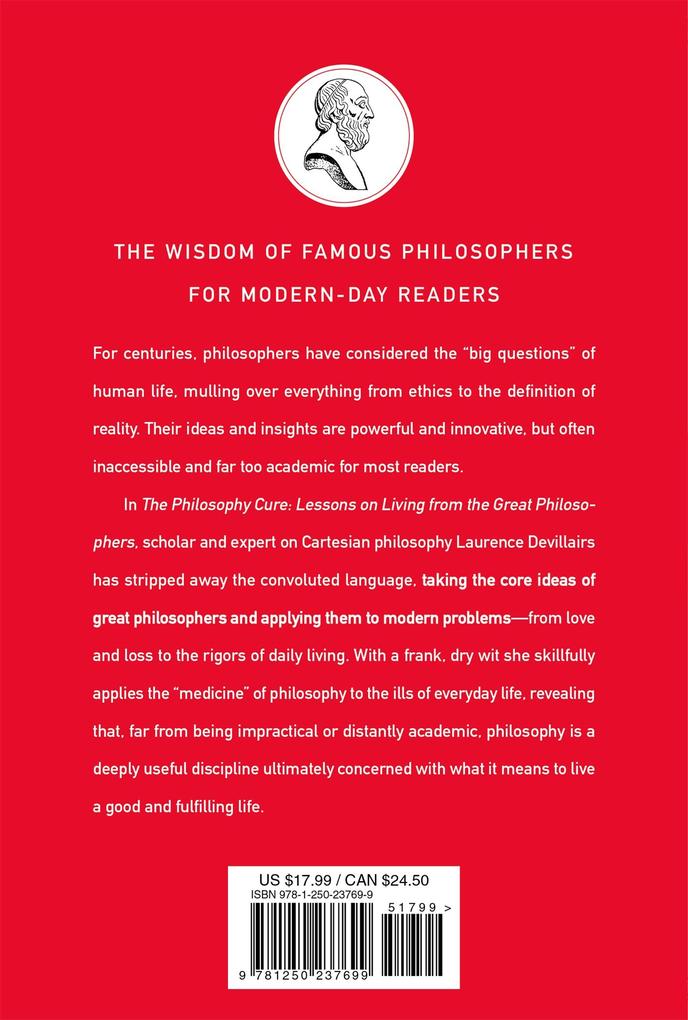 THE WISDOM OF FAMOUS PHILOSOPHERS FOR MODERN-DAY READERS

For centuries, philosophers have considered the "big questions" of human life, mulling over everything from ethics to the definition of reality. Their ideas and insights are powerful and innovative, but often inaccessible and far too academic for most readers.

In The Philosophy Cure: Lessons on Living from the Great Philosophers, scholar and expert on Cartesian philosophy Laurence Devillairs has stripped away the convoluted language, taking the core ideas of great philosophers and applying them to modern problems—from love and loss to the rigors of daily living. With a frank, dry wit she skillfully applies the "medicine" of philosophy to the ills of everyday life, revealing that, far from being impractical or distantly academic, philosophy is a deeply useful discipline ultimately concerned with what it means to live a good and fulfilling life.

US $17.99 / CAN $24.50
ISBN 978-1-250-23769-9
51799 >
9 781250 237699